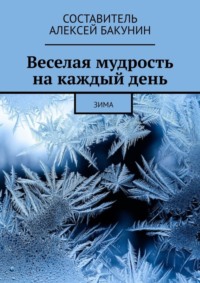 СОСТАВИТЕЛЬ
АЛЕКСЕЙ БАКУНИН

Веселая мудрость на каждый день

ЗИМА